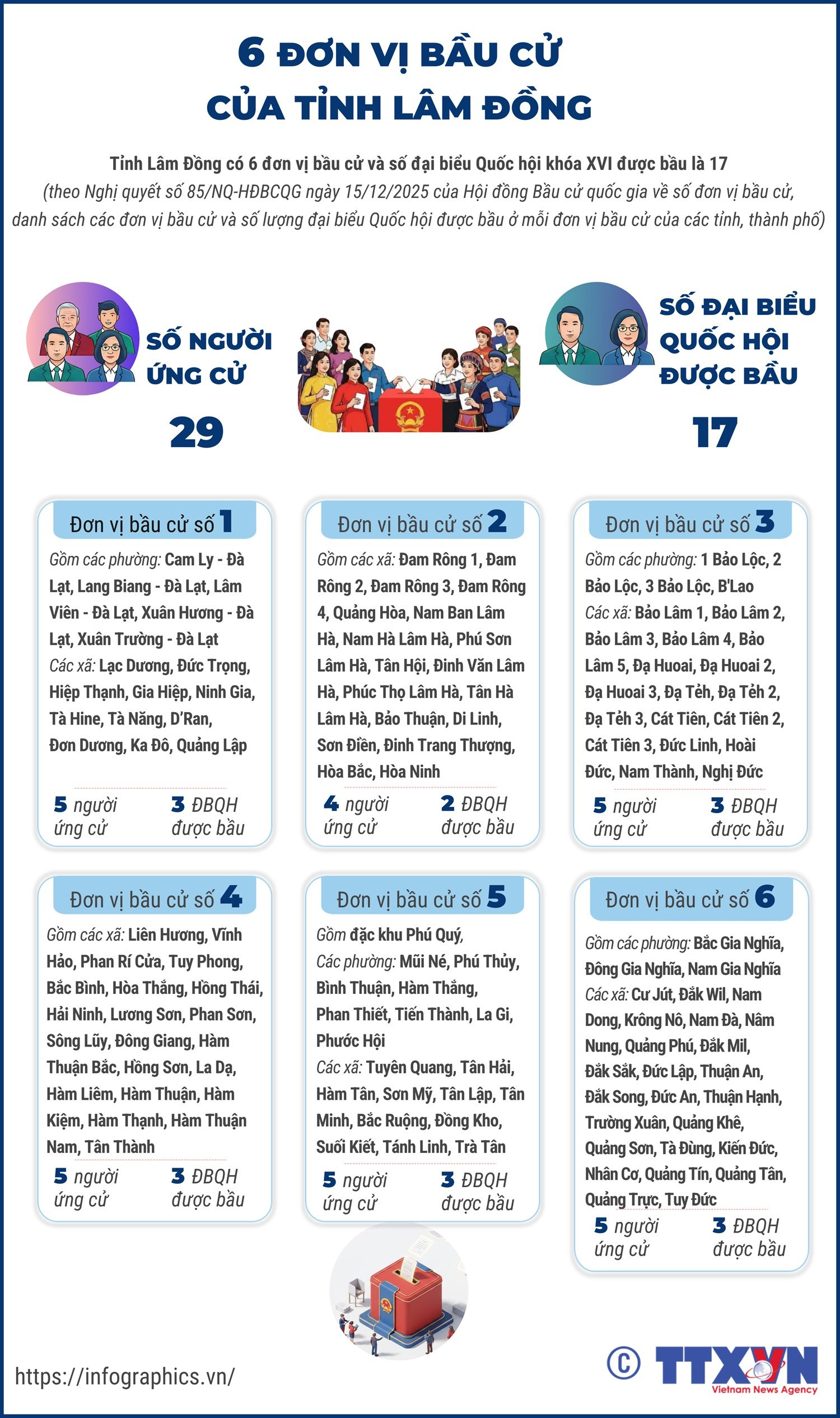 6 ĐƠN VỊ BẦU CỬ
CỦA TỈNH LÂM ĐỒNG

Tỉnh Lâm Đồng có 6 đơn vị bầu cử và số đại biểu Quốc hội khóa XVI được bầu là 17
(theo Nghị quyết số 85/NQ-HĐBCQG ngày 15/12/2025 của Hội đồng Bầu cử quốc gia về số đơn vị bầu cử, danh sách các đơn vị bầu cử và số lượng đại biểu Quốc hội được bầu ở mỗi đơn vị bầu cử của các tỉnh, thành phố)

SỐ NGƯỜI ỨNG CỬ
29

SỐ ĐẠI BIỂU QUỐC HỘI ĐƯỢC BẦU
17

Đơn vị bầu cử số 1
Gồm các phường: Cam Ly - Đà Lạt, Lang Biang - Đà Lạt, Lâm Viên - Đà Lạt, Xuân Hương - Đà Lạt, Xuân Trường - Đà Lạt
Các xã: Lạc Dương, Đức Trọng, Hiệp Thạnh, Gia Hiệp, Ninh Gia, Tà Hine, Tà Năng, D'Ran, Đơn Dương, Ka Đô, Quảng Lập
5 người ứng cử
3 ĐBQH được bầu

Đơn vị bầu cử số 2
Gồm các xã: Đam Rông 1, Đam Rông 2, Đam Rông 3, Đam Rông 4, Quảng Hòa, Nam Ban Lâm Hà, Nam Hà Lâm Hà, Phú Sơn Lâm Hà, Tân Hội, Đinh Văn Lâm Hà, Phúc Thọ Lâm Hà, Tân Hà Lâm Hà, Bảo Thuận, Di Linh, Sơn Điền, Đinh Trang Thượng, Hòa Bắc, Hòa Ninh
4 người ứng cử
2 ĐBQH được bầu

Đơn vị bầu cử số 3
Gồm các phường: 1 Bảo Lộc, 2 Bảo Lộc, 3 Bảo Lộc, B'Lao
Các xã: Bảo Lâm 1, Bảo Lâm 2, Bảo Lâm 3, Bảo Lâm 4, Bảo Lâm 5, Đạ Huoai, Đạ Huoai 2, Đạ Huoai 3, Đạ Tẻh, Đạ Tẻh 2, Đạ Tẻh 3, Cát Tiên, Cát Tiên 2, Cát Tiên 3, Đức Linh, Hoài Đức, Nam Thành, Nghị Đức
5 người ứng cử
3 ĐBQH được bầu

Đơn vị bầu cử số 4
Gồm các xã: Liên Hương, Vĩnh Hảo, Phan Rí Cửa, Tuy Phong, Bắc Bình, Hòa Thắng, Hồng Thái, Hải Ninh, Lương Sơn, Phan Sơn, Sông Lũy, Đông Giang, Hàm Thuận Bắc, Hồng Sơn, La Dạ, Hàm Liêm, Hàm Thuận, Hàm Kiệm, Hàm Thạnh, Hàm Thuận Nam, Tân Thành
5 người ứng cử
3 ĐBQH được bầu

Đơn vị bầu cử số 5
Gồm đặc khu Phú Quý,
Các phường: Mũi Né, Phú Thủy, Bình Thuận, Hàm Thắng, Phan Thiết, Tiến Thành, La Gi, Phước Hội
Các xã: Tuyên Quang, Tân Hải, Hàm Tân, Sơn Mỹ, Tân Lập, Tân Minh, Bắc Ruộng, Đồng Kho, Suối Kiết, Tánh Linh, Trà Tân
5 người ứng cử
3 ĐBQH được bầu

Đơn vị bầu cử số 6
Gồm các phường: Bắc Gia Nghĩa, Đông Gia Nghĩa, Nam Gia Nghĩa
Các xã: Cư Jút, Đắk Wil, Nam Dong, Krông Nô, Nam Đà, Nâm Nung, Quảng Phú, Đắk Mil, Đắk Sắk, Đức Lập, Thuận An, Đắk Song, Đức An, Thuận Hạnh, Trường Xuân, Quảng Khê, Quảng Sơn, Tà Đùng, Kiến Đức, Nhân Cơ, Quảng Tín, Quảng Tân, Quảng Trực, Tuy Đức
5 người ứng cử
3 ĐBQH được bầu

https://infographics.vn/
© TTXVN Vietnam News Agency